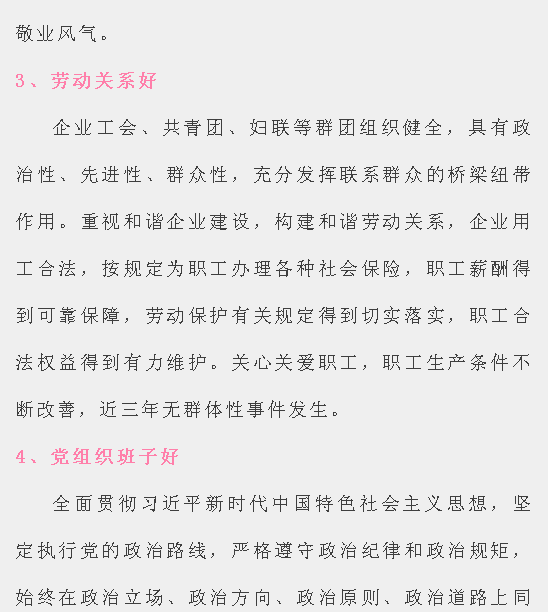 敬业风气。

3、劳动关系好

企业工会、共青团、妇联等群团组织健全，具有政治性、先进性、群众性，充分发挥联系群众的桥梁纽带作用。重视和谐企业建设，构建和谐劳动关系，企业用工合法，按规定为职工办理各种社会保险，职工薪酬得到可靠保障，劳动保护有关规定得到切实落实，职工合法权益得到有力维护。关心关爱职工，职工生产条件不断改善，近三年无群体性事件发生。

4、党组织班子好

全面贯彻习近平新时代中国特色社会主义思想，坚定执行党的政治路线，严格遵守政治纪律和政治规矩，始终在政治立场、政治方向、政治原则、政治道路上同